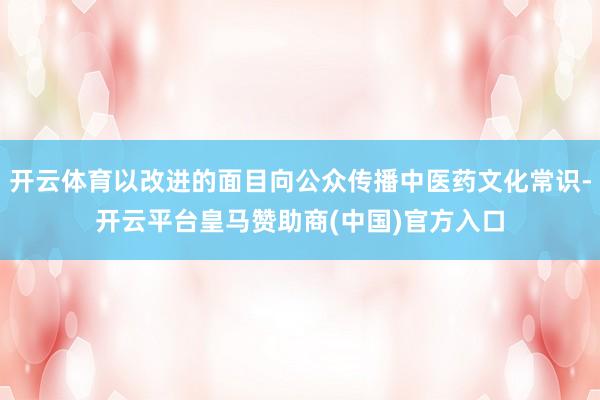 开云体育以改进的面目向公众传播中医药文化常识-开云平台皇马赞助商(中国)官方入口